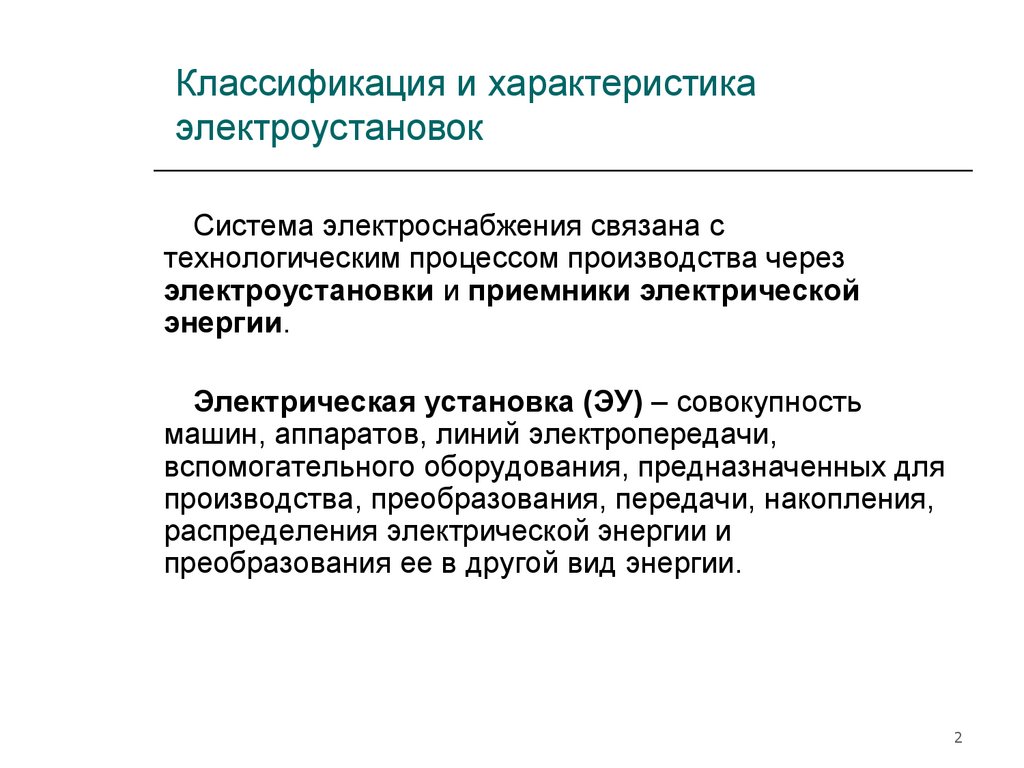 Классификация и характеристика электроустановок

Система электроснабжения связана с технологическим процессом производства через электроустановки и приемники электрической энергии.

Электрическая установка (ЭУ) – совокупность машин, аппаратов, линий электропередачи, вспомогательного оборудования, предназначенных для производства, преобразования, передачи, накопления, распределения электрической энергии и преобразования ее в другой вид энергии.

2